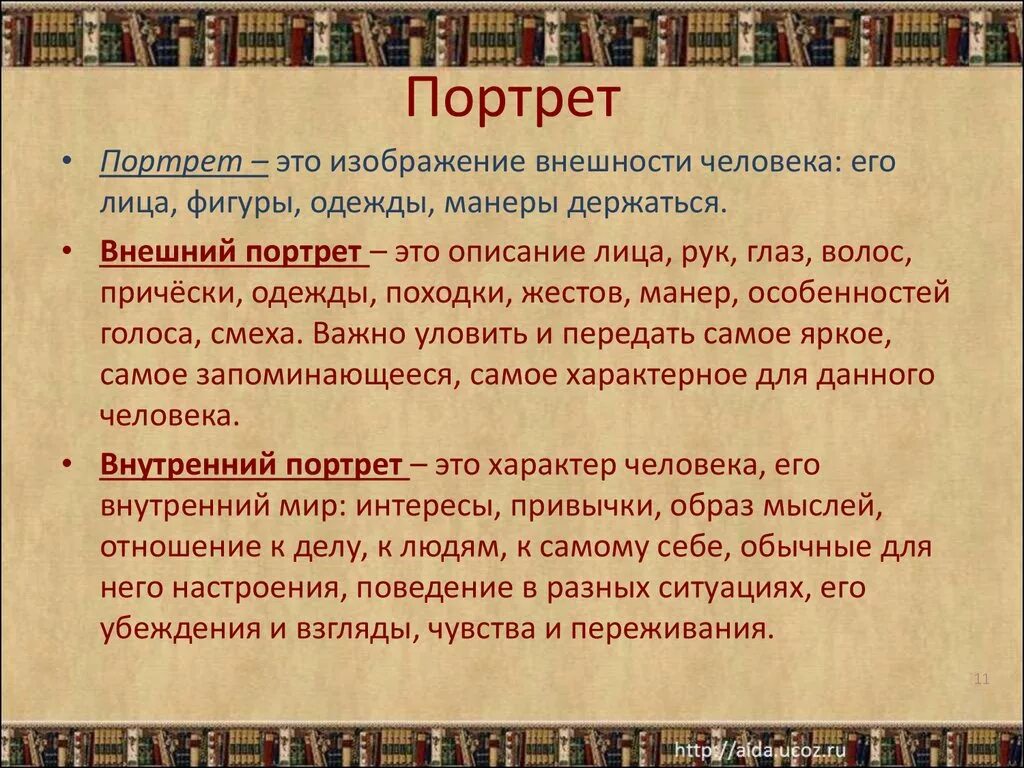 Портрет

• Портрет – это изображение внешности человека: его лица, фигуры, одежды, манеры держаться.

• Внешний портрет – это описание лица, рук, глаз, волос, причёски, одежды, походки, жестов, манер, особенностей голоса, смеха. Важно уловить и передать самое яркое, самое запоминающееся, самое характерное для данного человека.

• Внутренний портрет – это характер человека, его внутренний мир: интересы, привычки, образ мыслей, отношение к делу, к людям, к самому себе, обычные для него настроения, поведение в разных ситуациях, его убеждения и взгляды, чувства и переживания.

11

http://aida.ucoz.ru